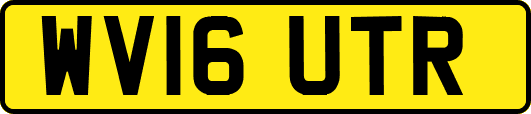 WV16 UTR